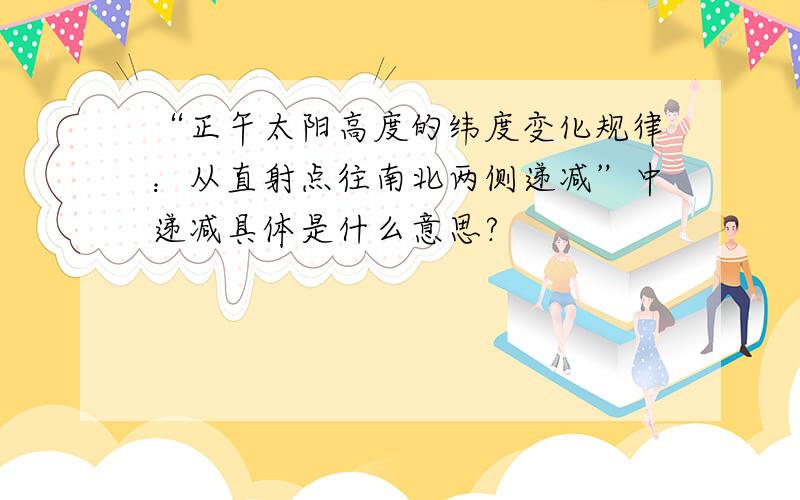 “正午太阳高度的纬度变化规律：从直射点往南北两侧递减”中递减具体是什么意思?